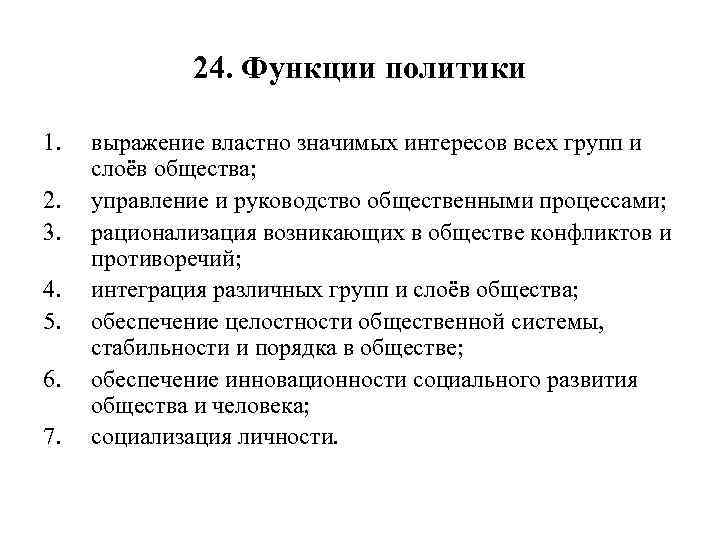 24. Функции политики

1. выражение властно значимых интересов всех групп и слоёв общества;
2. управление и руководство общественными процессами;
3. рационализация возникающих в обществе конфликтов и противоречий;
4. интеграция различных групп и слоёв общества;
5. обеспечение целостности общественной системы, стабильности и порядка в обществе;
6. обеспечение инновационности социального развития общества и человека;
7. социализация личности.